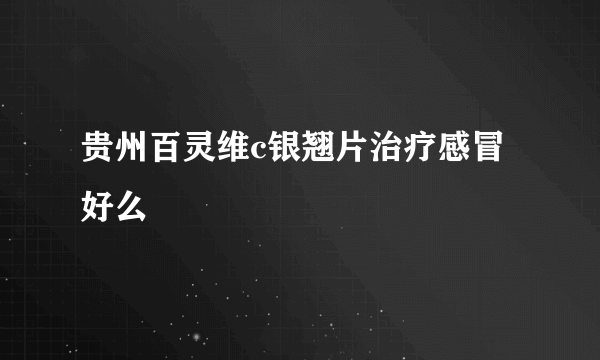 贵州百灵维c银翘片治疗感冒好么